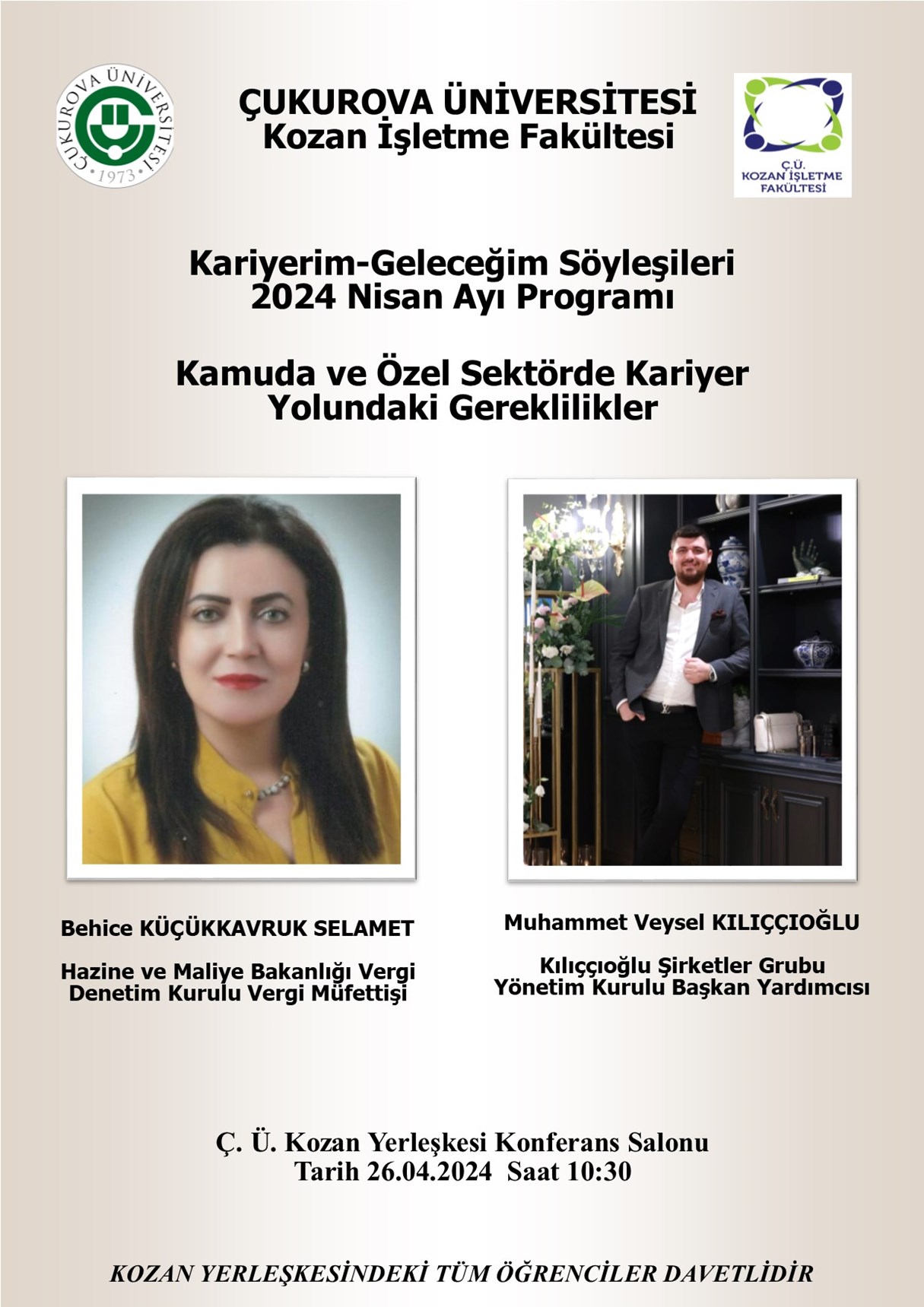 ÇUKUROVA ÜNİVERSİTESİ
1973

ÇUKUROVA ÜNİVERSİTESİ
Kozan İşletme Fakültesi

Ç.Ü.
KOZAN İŞLETME
FAKÜLTESİ

Kariyerim-Geleceğim Söyleşileri
2024 Nisan Ayı Programı

Kamuda ve Özel Sektörde Kariyer
Yolundaki Gereklilikler

Behice KÜÇÜKKAVRUK SELAMET

Hazine ve Maliye Bakanlığı Vergi Denetim Kurulu Vergi Müfettişi

Muhammet Veysel KILIÇÇIOĞLU

Kılıççıoğlu Şirketler Grubu
Yönetim Kurulu Başkan Yardımcısı

Ç. Ü. Kozan Yerleşkesi Konferans Salonu
Tarih 26.04.2024 Saat 10:30

KOZAN YERLEŞKESİNDEKİ TÜM ÖĞRENCİLER DAVETLİDİR